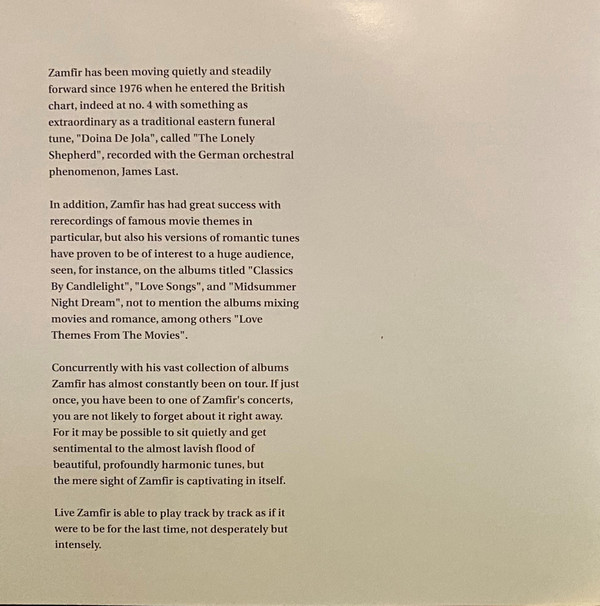 Zamfir has been moving quietly and steadily forward since 1976 when he entered the British chart, indeed at no. 4 with something as extraordinary as a traditional eastern funeral tune, "Doina De Jola", called "The Lonely Shepherd", recorded with the German orchestral phenomenon, James Last.

In addition, Zamfir has had great success with rerecordings of famous movie themes in particular, but also his versions of romantic tunes have proven to be of interest to a huge audience, seen, for instance, on the albums titled "Classics By Candlelight", "Love Songs", and "Midsummer Night Dream", not to mention the albums mixing movies and romance, among others "Love Themes From The Movies".

Concurrently with his vast collection of albums Zamfir has almost constantly been on tour. If just once, you have been to one of Zamfir's concerts, you are not likely to forget about it right away. For it may be possible to sit quietly and get sentimental to the almost lavish flood of beautiful, profoundly harmonic tunes, but the mere sight of Zamfir is captivating in itself.

Live Zamfir is able to play track by track as if it were to be for the last time, not desperately but intensely.